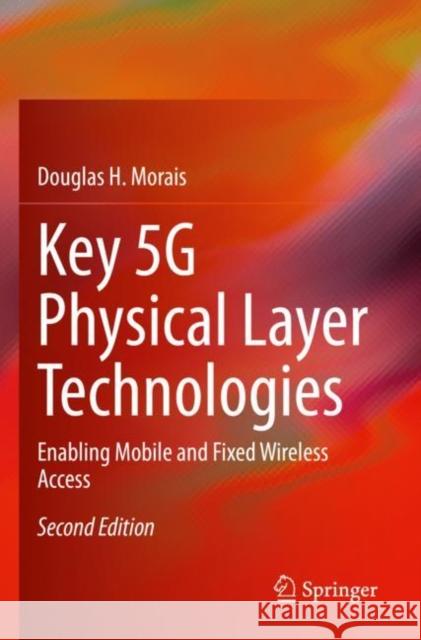 Douglas H. Morais

Key 5G Physical Layer Technologies

Enabling Mobile and Fixed Wireless Access

Second Edition

Springer

KSIĄŻKA